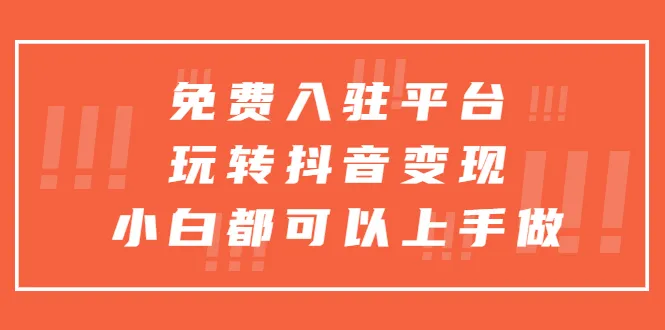 免费入驻平台
玩转抖音变现
小白都可以上手做